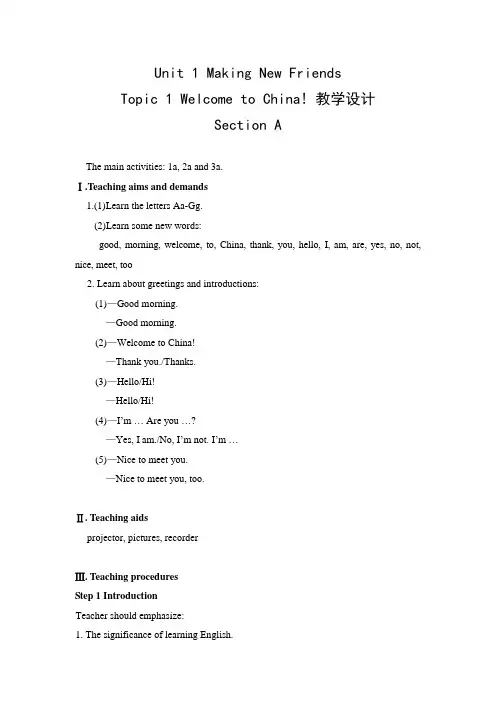 Unit 1 Making New Friends

Topic 1 Welcome to China! 教学设计

Section A

The main activities: 1a, 2a and 3a.

Ⅰ.Teaching aims and demands

1.(1)Learn the letters Aa-Gg.

(2)Learn some new words:

good, morning, welcome, to, China, thank, you, hello, I, am, are, yes, no, not, nice, meet, too

2. Learn about greetings and introductions:

(1)—Good morning.

—Good morning.

(2)—Welcome to China!

—Thank you./Thanks.

(3)—Hello/Hi!

—Hello/Hi!

(4)—I'm … Are you …?

—Yes, I am./No, I'm not. I'm …

(5)—Nice to meet you.

—Nice to meet you, too.

Ⅱ. Teaching aids

projector, pictures, recorder

Ⅲ. Teaching procedures

Step 1 Introduction

Teacher should emphasize:

1. The significance of learning English.